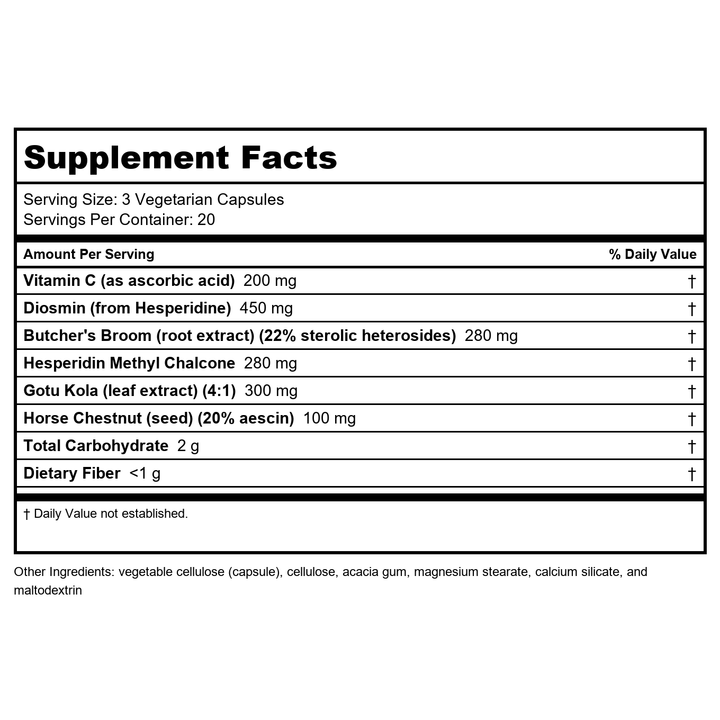 Supplement Facts

Serving Size: 3 Vegetarian Capsules
Servings Per Container: 20

| Amount Per Serving | % Daily Value |
|---|---|
| Vitamin C (as ascorbic acid) 200 mg | † |
| Diosmin (from Hesperidine) 450 mg | † |
| Butcher's Broom (root extract) (22% sterolic heterosides) 280 mg | † |
| Hesperidin Methyl Chalcone 280 mg | † |
| Gotu Kola (leaf extract) (4:1) 300 mg | † |
| Horse Chestnut (seed) (20% aescin) 100 mg | † |
| Total Carbohydrate 2 g | † |
| Dietary Fiber <1 g | † |

† Daily Value not established.

Other Ingredients: vegetable cellulose (capsule), cellulose, acacia gum, magnesium stearate, calcium silicate, and maltodextrin